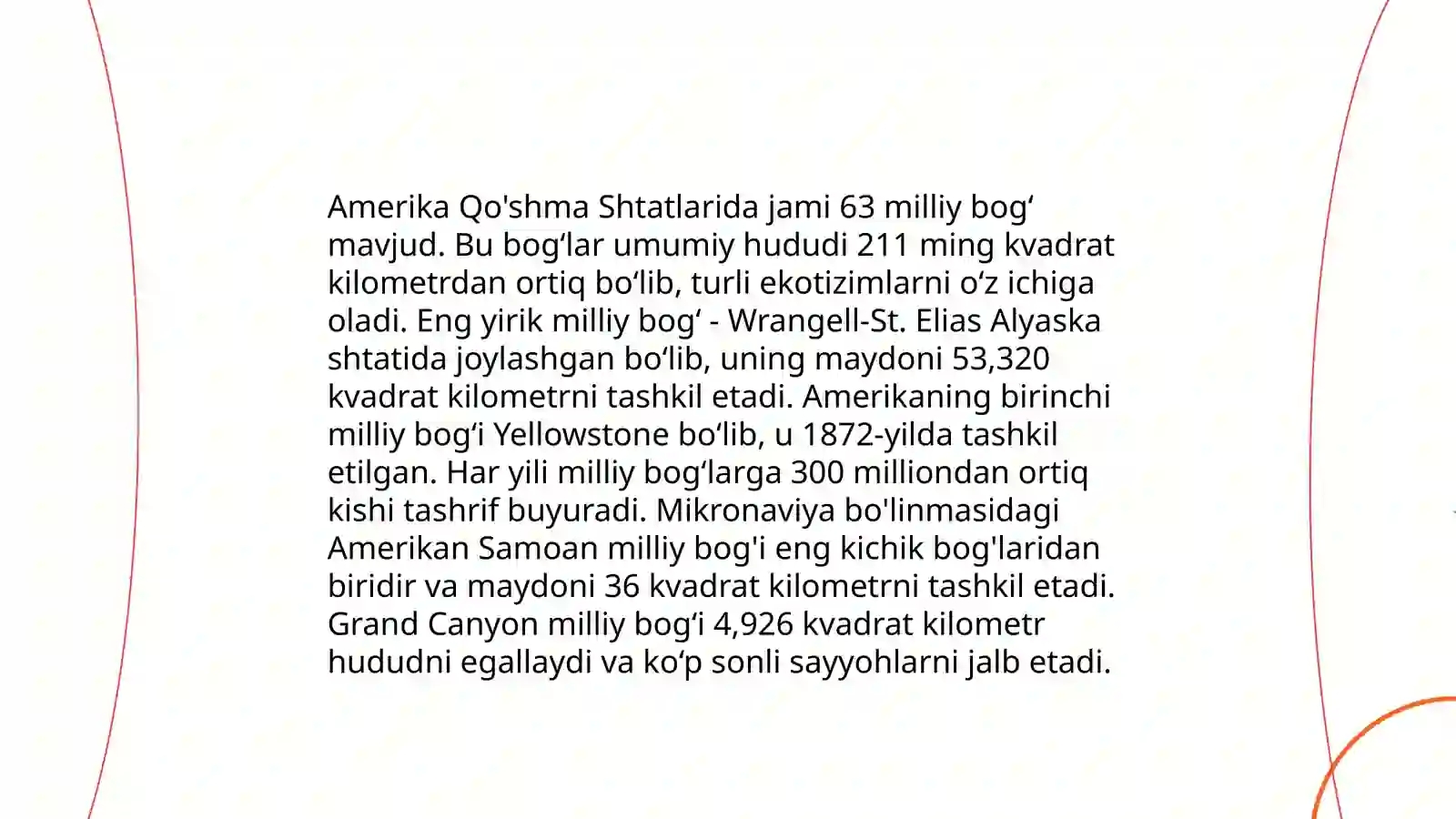 Amerika Qo'shma Shtatlarida jami 63 milliy bogʻ mavjud. Bu bogʻlar umumiy hududi 211 ming kvadrat kilometrdan ortiq boʻlib, turli ekotizimlarni oʻz ichiga oladi. Eng yirik milliy bogʻ - Wrangell-St. Elias Alyaska shtatida joylashgan boʻlib, uning maydoni 53,320 kvadrat kilometrni tashkil etadi. Amerikaning birinchi milliy bogʻi Yellowstone boʻlib, u 1872-yilda tashkil etilgan. Har yili milliy bogʻlarga 300 milliondan ortiq kishi tashrif buyuradi. Mikronaviya bo'linmasidagi Amerikan Samoan milliy bog'i eng kichik bog'laridan biridir va maydoni 36 kvadrat kilometrni tashkil etadi. Grand Canyon milliy bogʻi 4,926 kvadrat kilometr hududni egallaydi va koʻp sonli sayyohlarni jalb etadi.